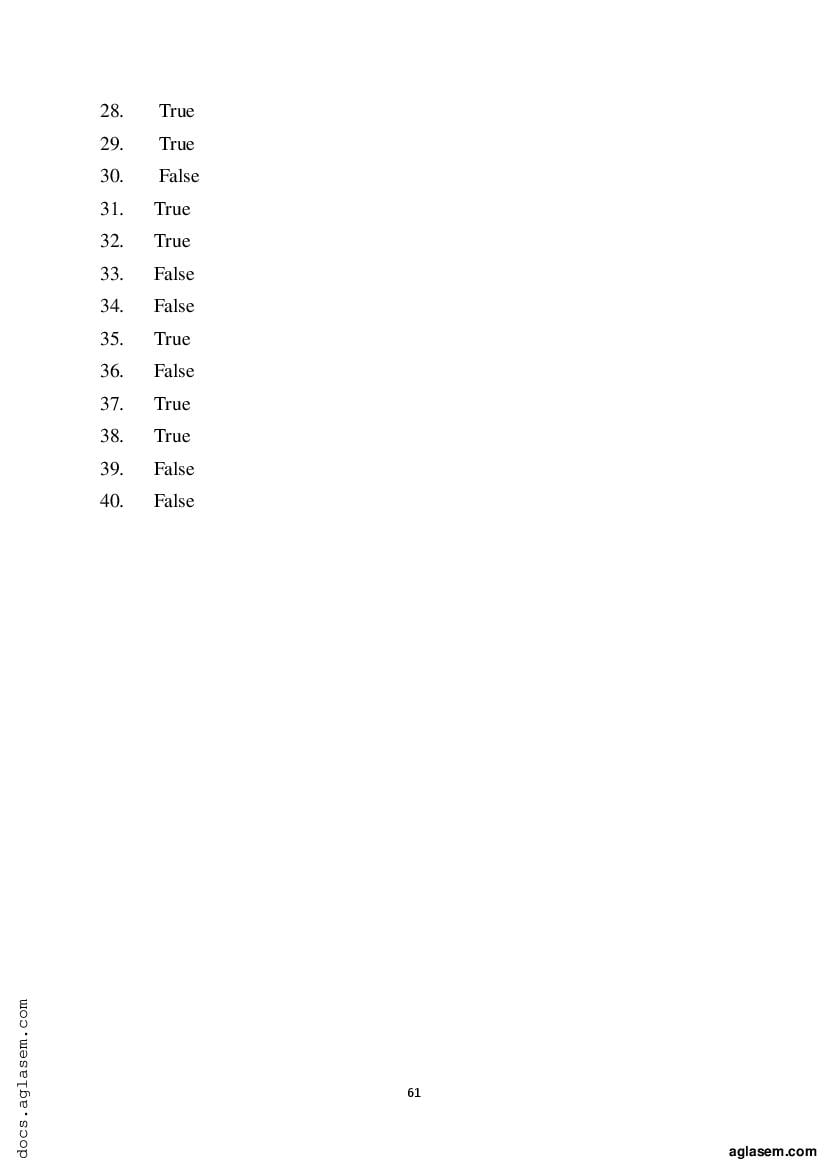 28. True
29. True
30. False
31. True
32. True
33. False
34. False
35. True
36. False
37. True
38. True
39. False
40. False

docs.aglasem.com

61

aglasem.com